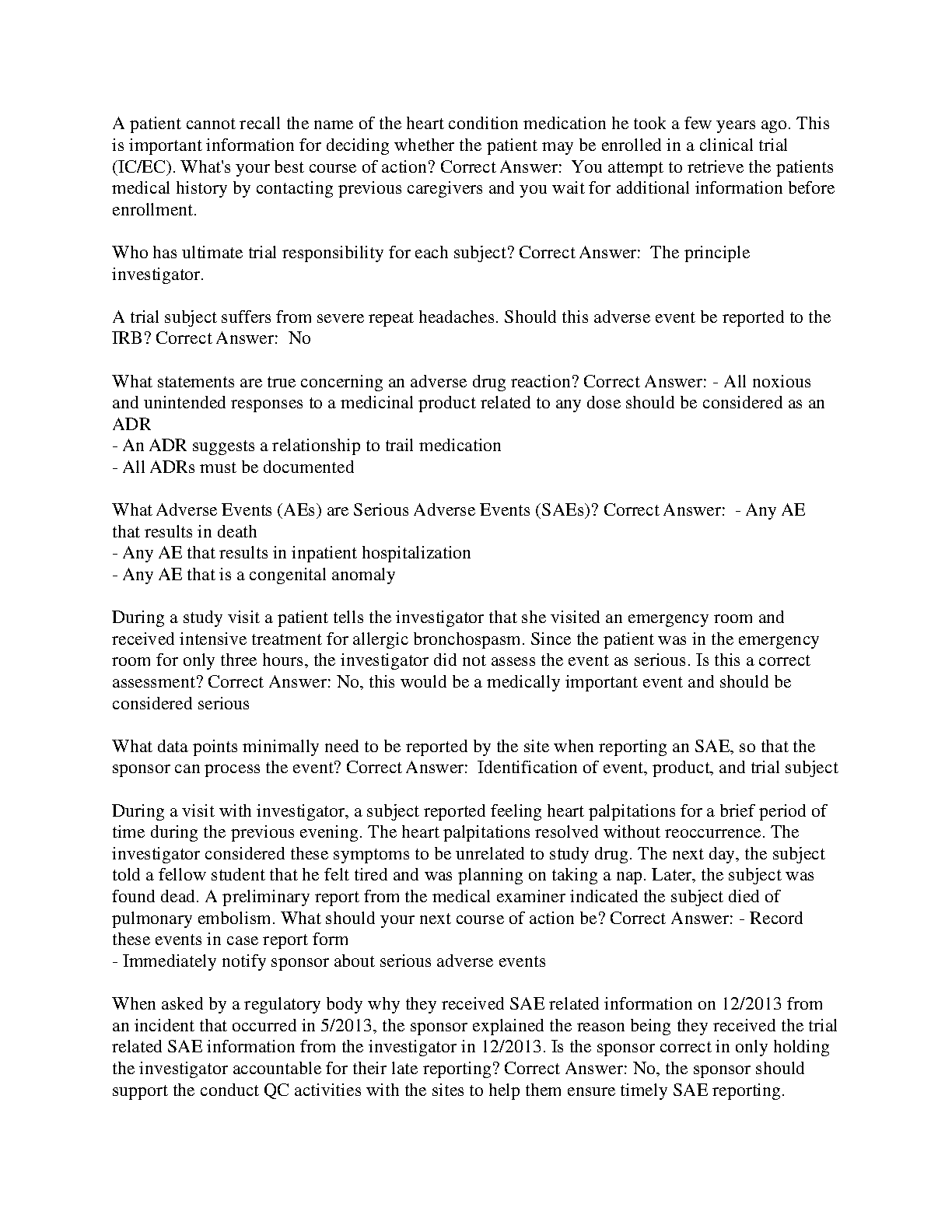 A patient cannot recall the name of the heart condition medication he took a few years ago. This is important information for deciding whether the patient may be enrolled in a clinical trial (IC/EC). What's your best course of action? Correct Answer:  You attempt to retrieve the patients medical history by contacting previous caregivers and you wait for additional information before enrollment.

Who has ultimate trial responsibility for each subject? Correct Answer:  The principle investigator.

A trial subject suffers from severe repeat headaches. Should this adverse event be reported to the IRB? Correct Answer:  No

What statements are true concerning an adverse drug reaction? Correct Answer: - All noxious and unintended responses to a medicinal product related to any dose should be considered as an ADR
- An ADR suggests a relationship to trail medication
- All ADRs must be documented

What Adverse Events (AEs) are Serious Adverse Events (SAEs)? Correct Answer:  - Any AE that results in death
- Any AE that results in inpatient hospitalization
- Any AE that is a congenital anomaly

During a study visit a patient tells the investigator that she visited an emergency room and received intensive treatment for allergic bronchospasm. Since the patient was in the emergency room for only three hours, the investigator did not assess the event as serious. Is this a correct assessment? Correct Answer: No, this would be a medically important event and should be considered serious

What data points minimally need to be reported by the site when reporting an SAE, so that the sponsor can process the event? Correct Answer:  Identification of event, product, and trial subject

During a visit with investigator, a subject reported feeling heart palpitations for a brief period of time during the previous evening. The heart palpitations resolved without reoccurrence. The investigator considered these symptoms to be unrelated to study drug. The next day, the subject told a fellow student that he felt tired and was planning on taking a nap. Later, the subject was found dead. A preliminary report from the medical examiner indicated the subject died of pulmonary embolism. What should your next course of action be? Correct Answer: - Record these events in case report form
- Immediately notify sponsor about serious adverse events

When asked by a regulatory body why they received SAE related information on 12/2013 from an incident that occurred in 5/2013, the sponsor explained the reason being they received the trial related SAE information from the investigator in 12/2013. Is the sponsor correct in only holding the investigator accountable for their late reporting? Correct Answer: No, the sponsor should support the conduct QC activities with the sites to help them ensure timely SAE reporting.